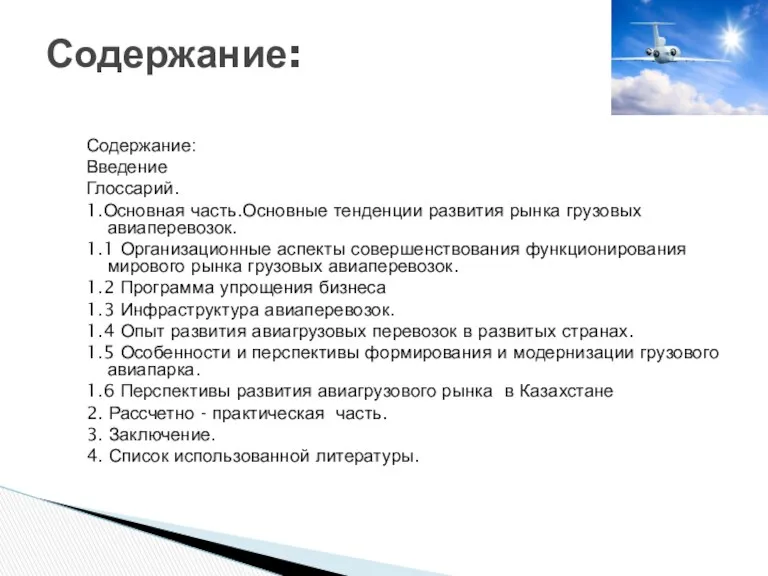 Содержание:

Содержание:
Введение
Глоссарий.
1.Основная часть.Основные тенденции развития рынка грузовых авиаперевозок.
1.1 Организационные аспекты совершенствования функционирования мирового рынка грузовых авиаперевозок.
1.2 Программа упрощения бизнеса
1.3 Инфраструктура авиаперевозок.
1.4 Опыт развития авиагрузовых перевозок в развитых странах.
1.5 Особенности и перспективы формирования и модернизации грузового авиапарка.
1.6 Перспективы развития авиагрузового рынка в Казахстане
2. Рассчетно - практическая часть.
3. Заключение.
4. Список использованной литературы.